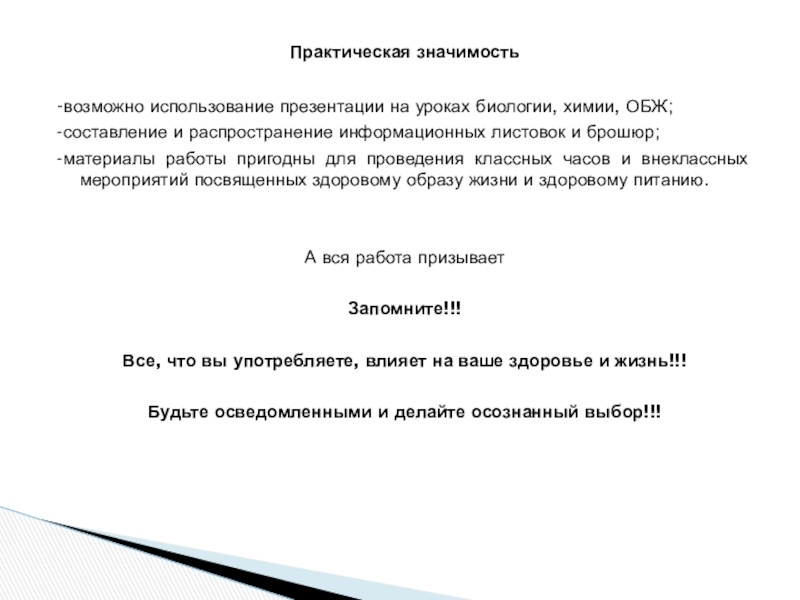 Практическая значимость

-возможно использование презентации на уроках биологии, химии, ОБЖ;
-составление и распространение информационных листовок и брошюр;
-материалы работы пригодны для проведения классных часов и внеклассных мероприятий посвященных здоровому образу жизни и здоровому питанию.

А вся работа призывает

Запомните!!!

Все, что вы употребляете, влияет на ваше здоровье и жизнь!!!

Будьте осведомленными и делайте осознанный выбор!!!